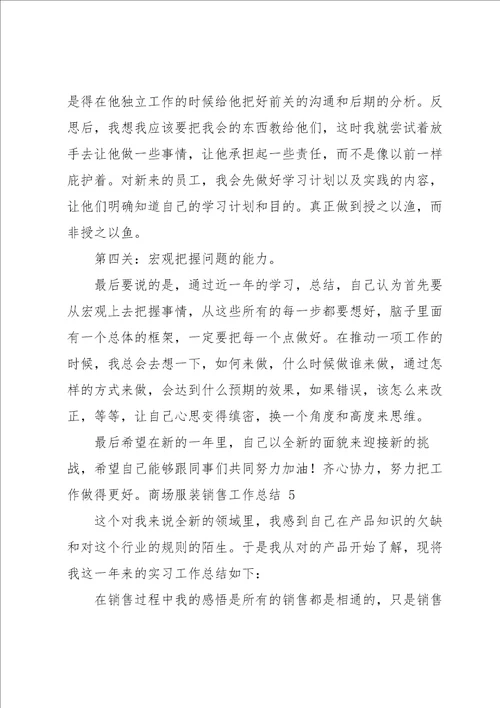 是得在他独立工作的时候给他把好前关的沟通和后期的分析。反思后，我想我应该要把我会的东西教给他们，这时我就尝试着放手去让他做一些事情，让他承担起一些责任，而不是像以前一样庇护着。对新来的员工，我会先做好学习计划以及实践的内容，让他们明确知道自己的学习计划和目的。真正做到授之以渔，而非授之以鱼。

第四关：宏观把握问题的能力。

最后要说的是，通过近一年的学习，总结，自己认为首先要从宏观上去把握事情，从这些所有的每一步都要想好，脑子里面有一个总体的框架，一定要把每一个点做好。在推动一项工作的时候，我总会去想一下，如何来做，什么时候做谁来做，通过怎样的方式来做，会达到什么预期的效果，如果错误，该怎么来改正，等等，让自己心思变得缜密，换一个角度和高度来思维。

最后希望在新的一年里，自己以全新的面貌来迎接新的挑战，希望自己能够跟同事们共同努力加油！齐心协力，努力把工作做得更好。商场服装销售工作总结 5

这个对我来说全新的领域里，我感到自己在产品知识的欠缺和对这个行业的规则的陌生。于是我从对的产品开始了解，现将我这一年来的实习工作总结如下：

在销售过程中我的感悟是所有的销售都是相通的，只是销售